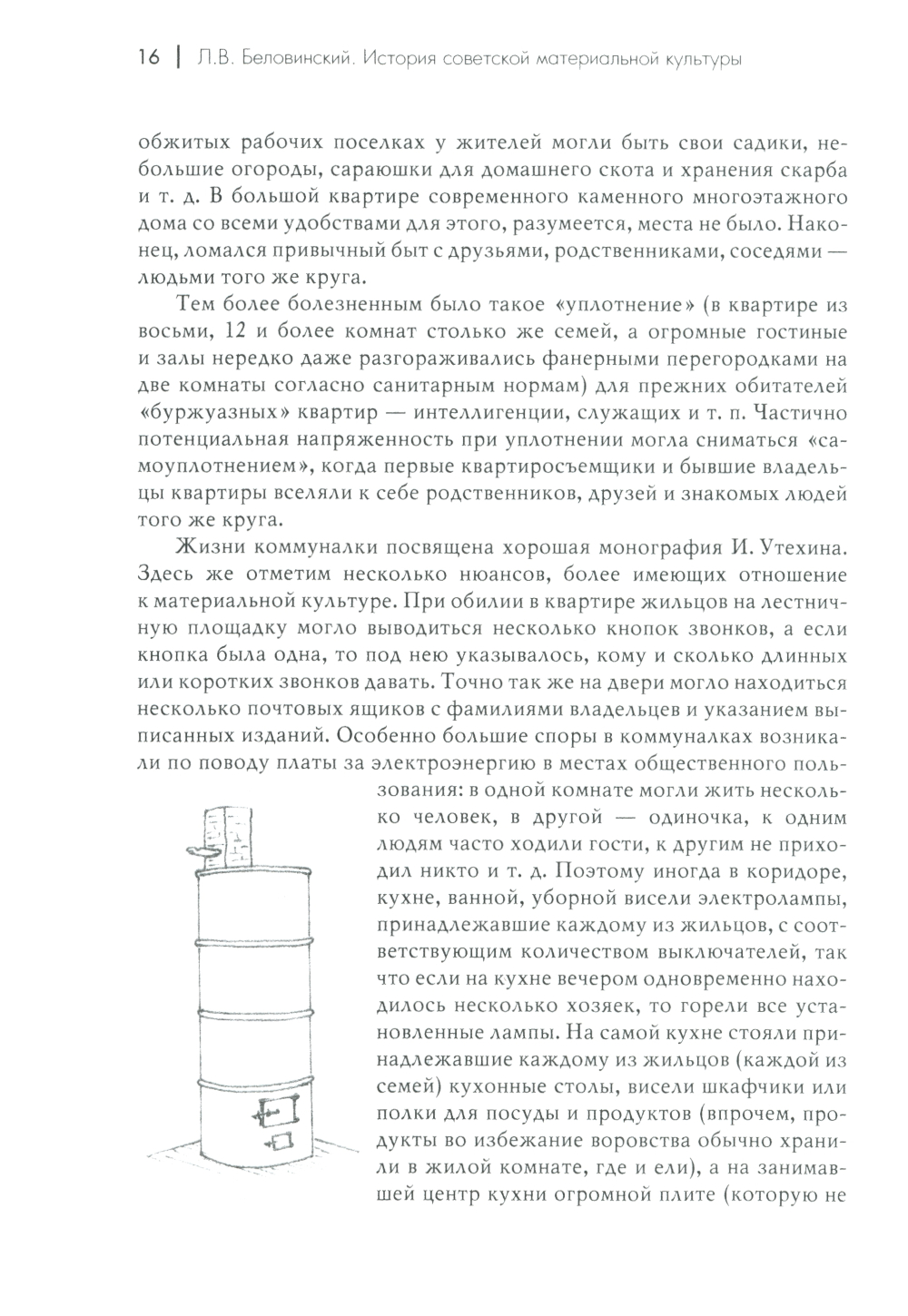 16 | Л.В. Беловинский. История советской материальной культуры

обжитых рабочих поселках у жителей могли быть свои садики, небольшие огороды, сараюшки для домашнего скота и хранения скарба и т. д. В большой квартире современного каменного многоэтажного дома со всеми удобствами для этого, разумеется, места не было. Наконец, ломался привычный быт с друзьями, родственниками, соседями — людьми того же круга.

Тем более болезненным было такое «уплотнение» (в квартире из восьми, 12 и более комнат столько же семей, а огромные гостиные и залы нередко даже разгораживались фанерными перегородками на две комнаты согласно санитарным нормам) для прежних обитателей «буржуазных» квартир — интеллигенции, служащих и т. п. Частично потенциальная напряженность при уплотнении могла сниматься «самоуплотнением», когда первые квартиросъемщики и бывшие владельцы квартиры вселяли к себе родственников, друзей и знакомых людей того же круга.

Жизни коммуналки посвящена хорошая монография И. Утехина. Здесь же отметим несколько нюансов, более имеющих отношение к материальной культуре. При обилии в квартире жильцов на лестничную площадку могло выводиться несколько кнопок звонков, а если кнопка была одна, то под нею указывалось, кому и сколько длинных или коротких звонков давать. Точно так же на двери могло находиться несколько почтовых ящиков с фамилиями владельцев и указанием выписанных изданий. Особенно большие споры в коммуналках возникали по поводу платы за электроэнергию в местах общественного пользования: в одной комнате могли жить несколько человек, в другой — одиночка, к одним людям часто ходили гости, к другим не приходил никто и т. д. Поэтому иногда в коридоре, кухне, ванной, уборной висели электролампы, принадлежавшие каждому из жильцов, с соответствующим количеством выключателей, так что если на кухне вечером одновременно находилось несколько хозяек, то горели все установленные лампы. На самой кухне стояли принадлежавшие каждому из жильцов (каждой из семей) кухонные столы, висели шкафчики или полки для посуды и продуктов (впрочем, продукты во избежание воровства обычно хранили в жилой комнате, где и ели), а на занимавшей центр кухни огромной плите (которую не